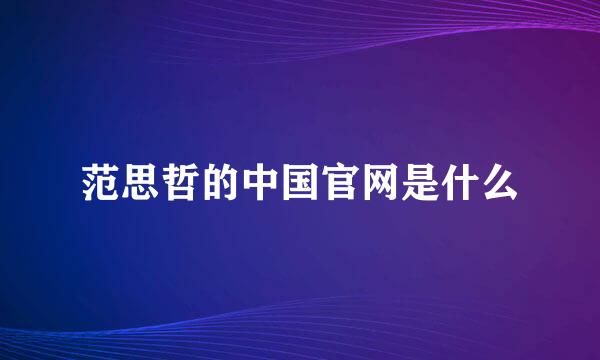 范思哲的中国官网是什么